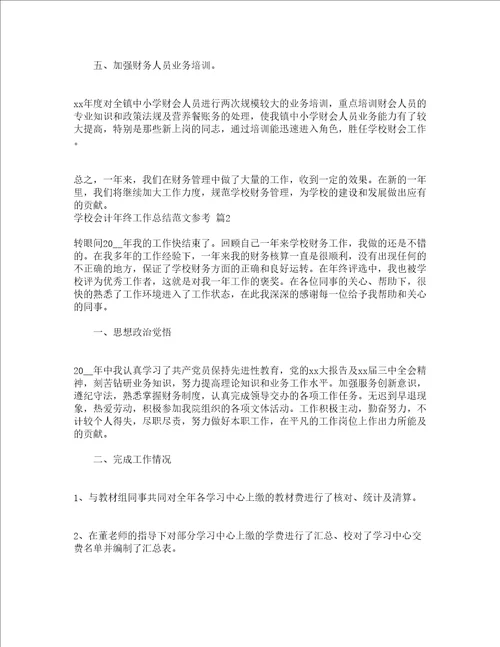 五、加强财务人员业务培训。

xx年度对全镇中小学财会人员进行两次规模较大的业务培训，重点培训财会人员的专业知识和政策法规及营养餐账务的处理，使我镇中小学财会人员业务能力有了较大提高，特别是那些新上岗的同志，通过培训能迅速进入角色，胜任学校财会工作。

总之，一年来，我们在财务管理中做了大量的工作，收到一定的效果。在新的一年里，我们将继续加大工作力度，规范学校财务管理，为学校的建设和发展做出应有的贡献。
学校会计年终工作总结范文参考 篇2

转眼间20__年我的工作快结束了。回顾自己一年来学校财务工作，我做的还是不错的。在我多年的工作经验下，一年来我的财务核算一直是很顺利，没有出现任何的不正确的地方，保证了学校财务方面的正确和良好运转。在年终评选中，我也被学校评为优秀工作者，这就是对我一年工作的褒奖。在各位同事的关心、帮助下，很快的熟悉了工作环境进入了工作状态，在此我深深的感谢每一位给予我帮助和关心的同事。

一、思想政治觉悟

20__年中我认真学习了共产党员保持先进性教育，党的xx大报告及xx届三中全会精神，刻苦钻研业务知识，努力提高理论知识和业务工作水平。加强服务创新意识，遵纪守法，熟悉掌握财务制度，认真完成领导交办的各项工作任务。无迟到早退现象，热爱劳动，积极参加我院组织的各项文体活动。工作积极主动，勤奋努力，不计较个人得失，尽职尽责，努力做好本职工作，在平凡的工作岗位上作出力所能及的贡献。

二、完成工作情况

1、与教材组同事共同对全年各学习中心上缴的教材费进行了核对、统计及清算。

2、在董老师的指导下对部分学习中心上缴的学费进行了汇总、校对了学习中心交费名单并编制了汇总表。